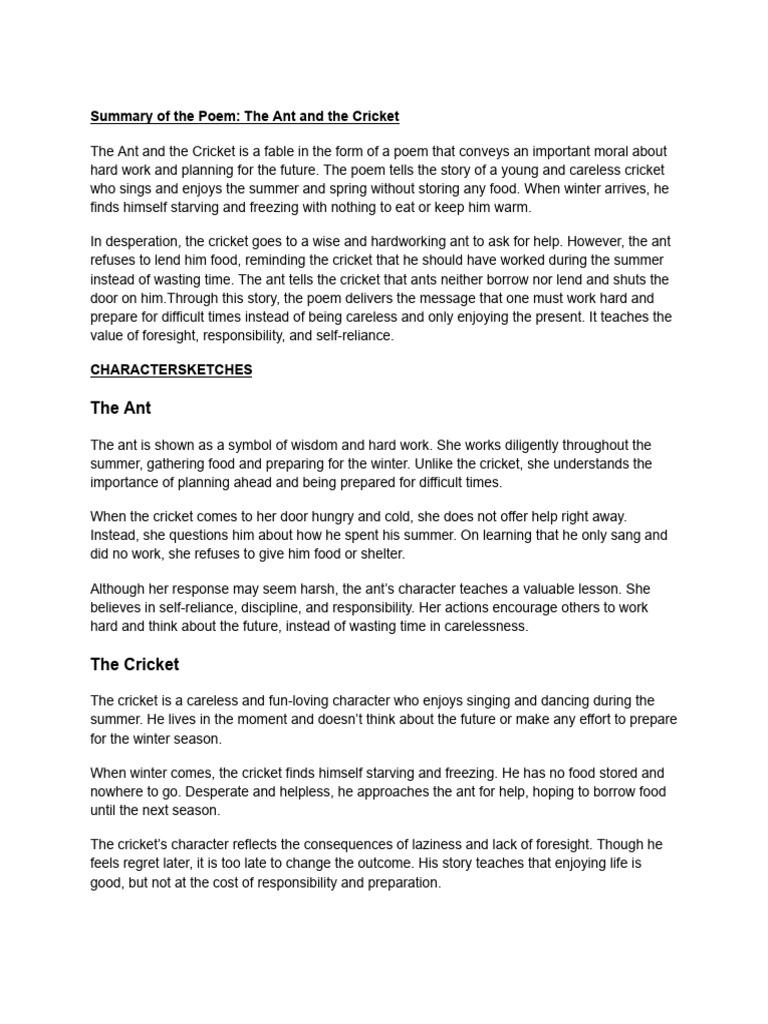 Summary of the Poem: The Ant and the Cricket

The Ant and the Cricket is a fable in the form of a poem that conveys an important moral about hard work and planning for the future. The poem tells the story of a young and careless cricket who sings and enjoys the summer and spring without storing any food. When winter arrives, he finds himself starving and freezing with nothing to eat or keep him warm.

In desperation, the cricket goes to a wise and hardworking ant to ask for help. However, the ant refuses to lend him food, reminding the cricket that he should have worked during the summer instead of wasting time. The ant tells the cricket that ants neither borrow nor lend and shuts the door on him.Through this story, the poem delivers the message that one must work hard and prepare for difficult times instead of being careless and only enjoying the present. It teaches the value of foresight, responsibility, and self-reliance.

CHARACTERSKETCHES

The Ant

The ant is shown as a symbol of wisdom and hard work. She works diligently throughout the summer, gathering food and preparing for the winter. Unlike the cricket, she understands the importance of planning ahead and being prepared for difficult times.

When the cricket comes to her door hungry and cold, she does not offer help right away. Instead, she questions him about how he spent his summer. On learning that he only sang and did no work, she refuses to give him food or shelter.

Although her response may seem harsh, the ant's character teaches a valuable lesson. She believes in self-reliance, discipline, and responsibility. Her actions encourage others to work hard and think about the future, instead of wasting time in carelessness.

The Cricket

The cricket is a careless and fun-loving character who enjoys singing and dancing during the summer. He lives in the moment and doesn't think about the future or make any effort to prepare for the winter season.

When winter comes, the cricket finds himself starving and freezing. He has no food stored and nowhere to go. Desperate and helpless, he approaches the ant for help, hoping to borrow food until the next season.

The cricket's character reflects the consequences of laziness and lack of foresight. Though he feels regret later, it is too late to change the outcome. His story teaches that enjoying life is good, but not at the cost of responsibility and preparation.